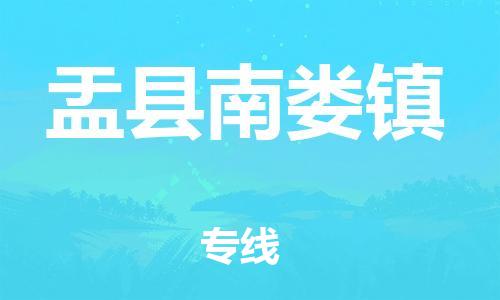 盂县南娄镇

专线